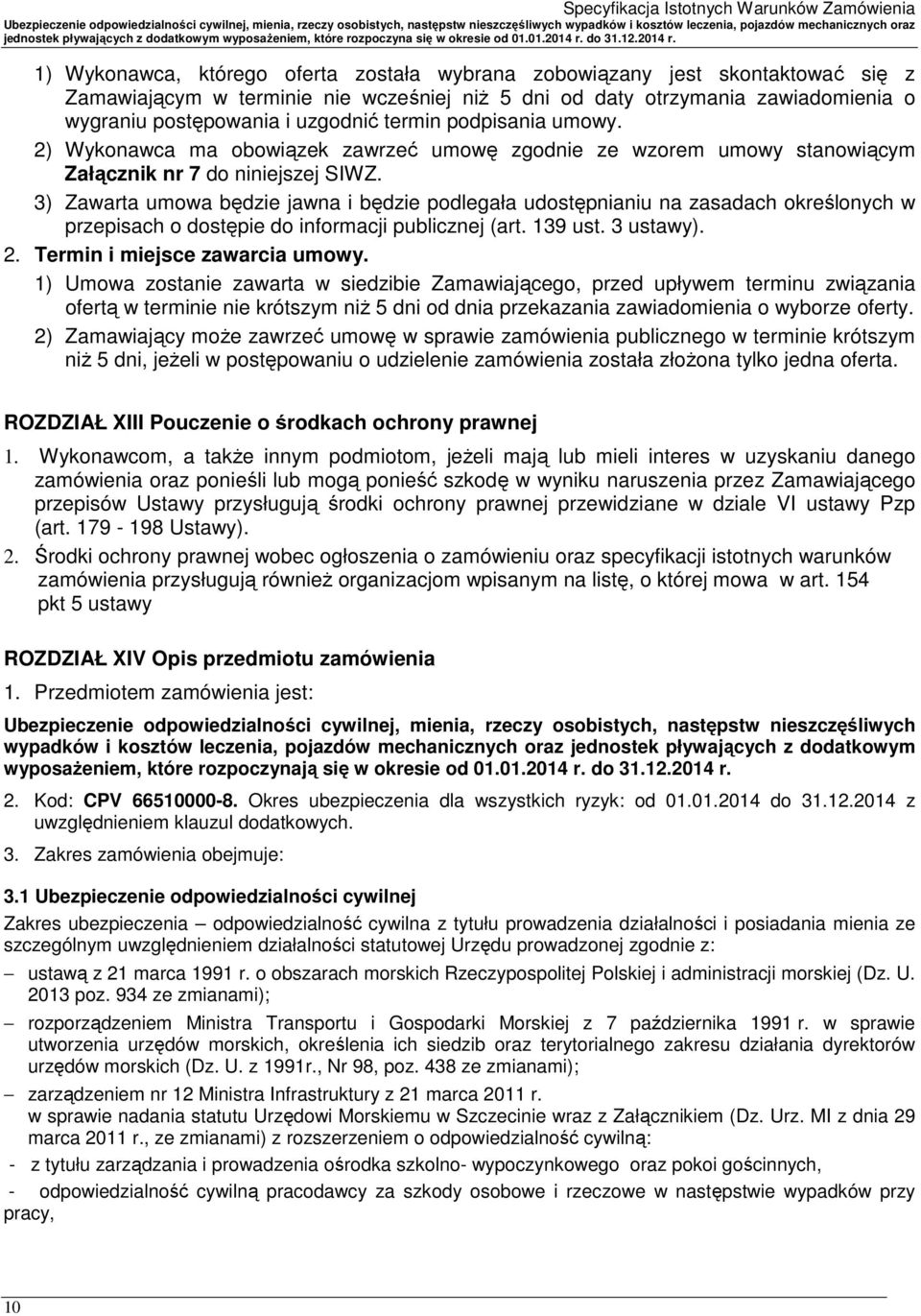 Specyfikacja Istotnych Warunków Zamówienia
Ubezpieczenie odpowiedzialności cywilnej, mienia, rzeczy osobistych, następstw nieszczęśliwych wypadków i kosztów leczenia, pojazdów mechanicznych oraz jednostek pływających z dodatkowym wyposażeniem, które rozpoczyna się w okresie od 01.01.2014 r. do 31.12.2014 r.

1) Wykonawca, którego oferta została wybrana zobowiązany jest skontaktować się z Zamawiającym w terminie nie wcześniej niż 5 dni od daty otrzymania zawiadomienia o wygraniu postępowania i uzgodnić termin podpisania umowy.

2) Wykonawca ma obowiązek zawrzeć umowę zgodnie ze wzorem umowy stanowiącym Załącznik nr 7 do niniejszej SIWZ.

3) Zawarta umowa będzie jawna i będzie podlegała udostępnianiu na zasadach określonych w przepisach o dostępie do informacji publicznej (art. 139 ust. 3 ustawy).

2. Termin i miejsce zawarcia umowy.

1) Umowa zostanie zawarta w siedzibie Zamawiającego, przed upływem terminu związania ofertą w terminie nie krótszym niż 5 dni od dnia przekazania zawiadomienia o wyborze oferty.

2) Zamawiający może zawrzeć umowę w sprawie zamówienia publicznego w terminie krótszym niż 5 dni, jeżeli w postępowaniu o udzielenie zamówienia została złożona tylko jedna oferta.

ROZDZIAŁ XIII Pouczenie o środkach ochrony prawnej

1. Wykonawcom, a także innym podmiotom, jeżeli mają lub mieli interes w uzyskaniu danego zamówienia oraz ponieśli lub mogą ponieść szkodę w wyniku naruszenia przez Zamawiającego przepisów Ustawy przysługują środki ochrony prawnej przewidziane w dziale VI ustawy Pzp (art. 179 - 198 Ustawy).

2. Środki ochrony prawnej wobec ogłoszenia o zamówieniu oraz specyfikacji istotnych warunków zamówienia przysługują również organizacjom wpisanym na listę, o której mowa w art. 154 pkt 5 ustawy

ROZDZIAŁ XIV Opis przedmiotu zamówienia

1. Przedmiotem zamówienia jest:

Ubezpieczenie odpowiedzialności cywilnej, mienia, rzeczy osobistych, następstw nieszczęśliwych wypadków i kosztów leczenia, pojazdów mechanicznych oraz jednostek pływających z dodatkowym wyposażeniem, które rozpoczynają się w okresie od 01.01.2014 r. do 31.12.2014 r.

2. Kod: CPV 66510000-8. Okres ubezpieczenia dla wszystkich ryzyk: od 01.01.2014 do 31.12.2014 z uwzględnieniem klauzul dodatkowych.

3. Zakres zamówienia obejmuje:

3.1 Ubezpieczenie odpowiedzialności cywilnej

Zakres ubezpieczenia – odpowiedzialność cywilna z tytułu prowadzenia działalności i posiadania mienia ze szczególnym uwzględnieniem działalności statutowej Urzędu prowadzonej zgodnie z:

– ustawą z 21 marca 1991 r. o obszarach morskich Rzeczypospolitej Polskiej i administracji morskiej (Dz. U. 2013 poz. 934 ze zmianami);

– rozporządzeniem Ministra Transportu i Gospodarki Morskiej z 7 października 1991 r. w sprawie utworzenia urzędów morskich, określenia ich siedzib oraz terytorialnego zakresu działania dyrektorów urzędów morskich (Dz. U. z 1991r., Nr 98, poz. 438 ze zmianami);

– zarządzeniem nr 12 Ministra Infrastruktury z 21 marca 2011 r. w sprawie nadania statutu Urzędowi Morskiemu w Szczecinie wraz z Załącznikiem (Dz. Urz. MI z dnia 29 marca 2011 r., ze zmianami) z rozszerzeniem o odpowiedzialność cywilną:

- z tytułu zarządzania i prowadzenia ośrodka szkolno- wypoczynkowego oraz pokoi gościnnych,

- odpowiedzialność cywilną pracodawcy za szkody osobowe i rzeczowe w następstwie wypadków przy pracy,

10